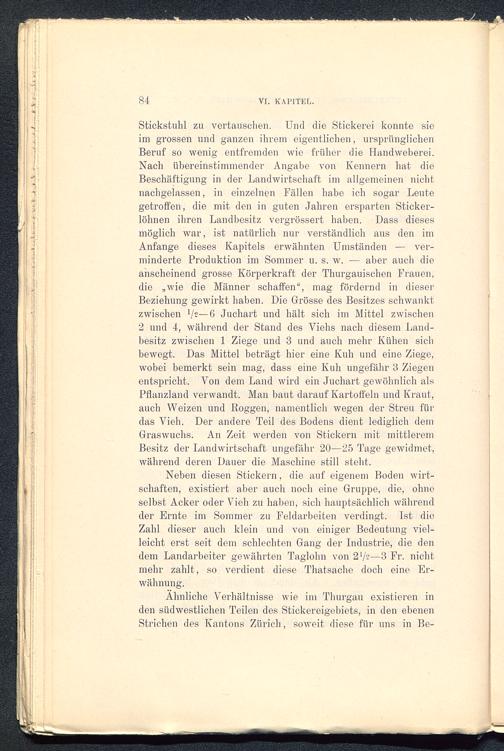 84 VI. KAPITEL.

Stickstuhl zu vertauschen. Und die Stickerei konnte sie im grossen und ganzen ihrem eigentlichen, ursprünglichen Beruf so wenig entfremden wie früher die Handweberei. Nach übereinstimmender Angabe von Kennern hat die Beschäftigung in der Landwirtschaft im allgemeinen nicht nachgelassen, in einzelnen Fällen habe ich sogar Leute getroffen, die mit den in guten Jahren ersparten Stickerlöhnen ihren Landbesitz vergrössert haben. Dass dieses möglich war, ist natürlich nur verständlich aus den im Anfange dieses Kapitels erwähnten Umständen — verminderte Produktion im Sommer u. s. w. — aber auch die anscheinend grosse Körperkraft der Thurgauischen Frauen, die „wie die Männer schaffen“, mag fördernd in dieser Beziehung gewirkt haben. Die Grösse des Besitzes schwankt zwischen $^1/_2$—6 Juchart und hält sich im Mittel zwischen 2 und 4, während der Stand des Viehs nach diesem Landbesitz zwischen 1 Ziege und 3 und auch mehr Kühen sich bewegt. Das Mittel beträgt hier eine Kuh und eine Ziege, wobei bemerkt sein mag, dass eine Kuh ungefähr 3 Ziegen entspricht. Von dem Land wird ein Juchart gewöhnlich als Pflanzland verwandt. Man baut darauf Kartoffeln und Kraut, auch Weizen und Roggen, namentlich wegen der Streu für das Vieh. Der andere Teil des Bodens dient lediglich dem Graswuchs. An Zeit werden von Stickern mit mittlerem Besitz der Landwirtschaft ungefähr 20—25 Tage gewidmet, während deren Dauer die Maschine still steht.

Neben diesen Stickern, die auf eigenem Boden wirtschaften, existiert aber auch noch eine Gruppe, die, ohne selbst Acker oder Vieh zu haben, sich hauptsächlich während der Ernte im Sommer zu Feldarbeiten verdingt. Ist die Zahl dieser auch klein und von einiger Bedeutung vielleicht erst seit dem schlechten Gang der Industrie, die den dem Landarbeiter gewährten Taglohn von $2^1/_2$—3 Fr. nicht mehr zahlt, so verdient diese Thatsache doch eine Erwähnung.

Ähnliche Verhältnisse wie im Thurgau existieren in den südwestlichen Teilen des Stickereigebiets, in den ebenen Strichen des Kantons Zürich, soweit diese für uns in Be-